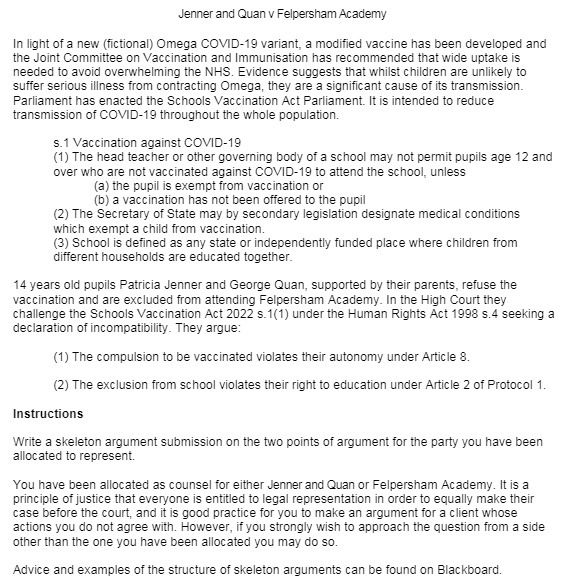 Jenner and Quan v Felpersham Academy

In light of a new (fictional) Omega COVID-19 variant, a modified vaccine has been developed and the Joint Committee on Vaccination and Immunisation has recommended that wide uptake is needed to avoid overwhelming the NHS. Evidence suggests that whilst children are unlikely to suffer serious illness from contracting Omega, they are a significant cause of its transmission. Parliament has enacted the Schools Vaccination Act Parliament. It is intended to reduce transmission of COVID-19 throughout the whole population.

s.1 Vaccination against COVID-19
(1) The head teacher or other governing body of a school may not permit pupils age 12 and over who are not vaccinated against COVID-19 to attend the school, unless
(a) the pupil is exempt from vaccination or
(b) a vaccination has not been offered to the pupil
(2) The Secretary of State may by secondary legislation designate medical conditions which exempt a child from vaccination.
(3) School is defined as any state or independently funded place where children from different households are educated together.

14 years old pupils Patricia Jenner and George Quan, supported by their parents, refuse the vaccination and are excluded from attending Felpersham Academy. In the High Court they challenge the Schools Vaccination Act 2022 s.1(1) under the Human Rights Act 1998 s.4 seeking a declaration of incompatibility. They argue:

(1) The compulsion to be vaccinated violates their autonomy under Article 8.

(2) The exclusion from school violates their right to education under Article 2 of Protocol 1.

Instructions

Write a skeleton argument submission on the two points of argument for the party you have been allocated to represent.

You have been allocated as counsel for either Jenner and Quan or Felpersham Academy. It is a principle of justice that everyone is entitled to legal representation in order to equally make their case before the court, and it is good practice for you to make an argument for a client whose actions you do not agree with. However, if you strongly wish to approach the question from a side other than the one you have been allocated you may do so.

Advice and examples of the structure of skeleton arguments can be found on Blackboard.